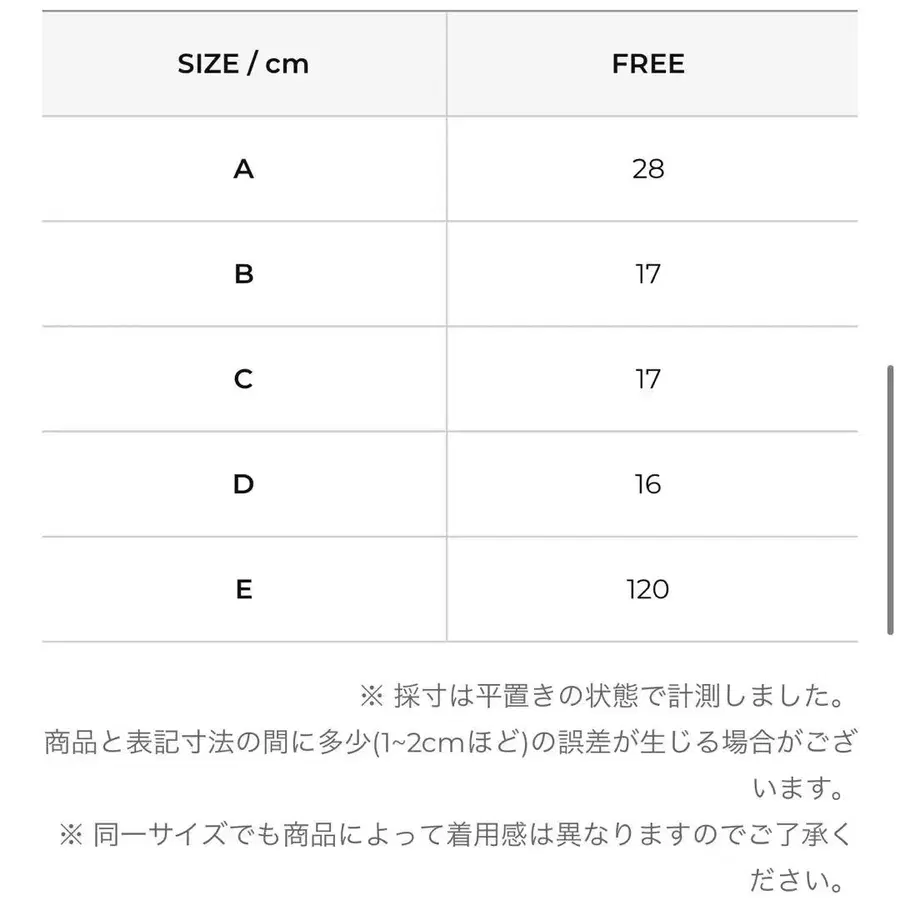 | SIZE / cm | FREE |
|---|---|
| A | 28 |
| B | 17 |
| C | 17 |
| D | 16 |
| E | 120 |

※ 採寸は平置きの状態で計測しました。
商品と表記寸法の間に多少(1~2cmほど)の誤差が生じる場合がございます。
※ 同一サイズでも商品によって着用感は異なりますのでご了承ください。